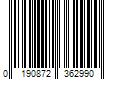 0 190872 362990